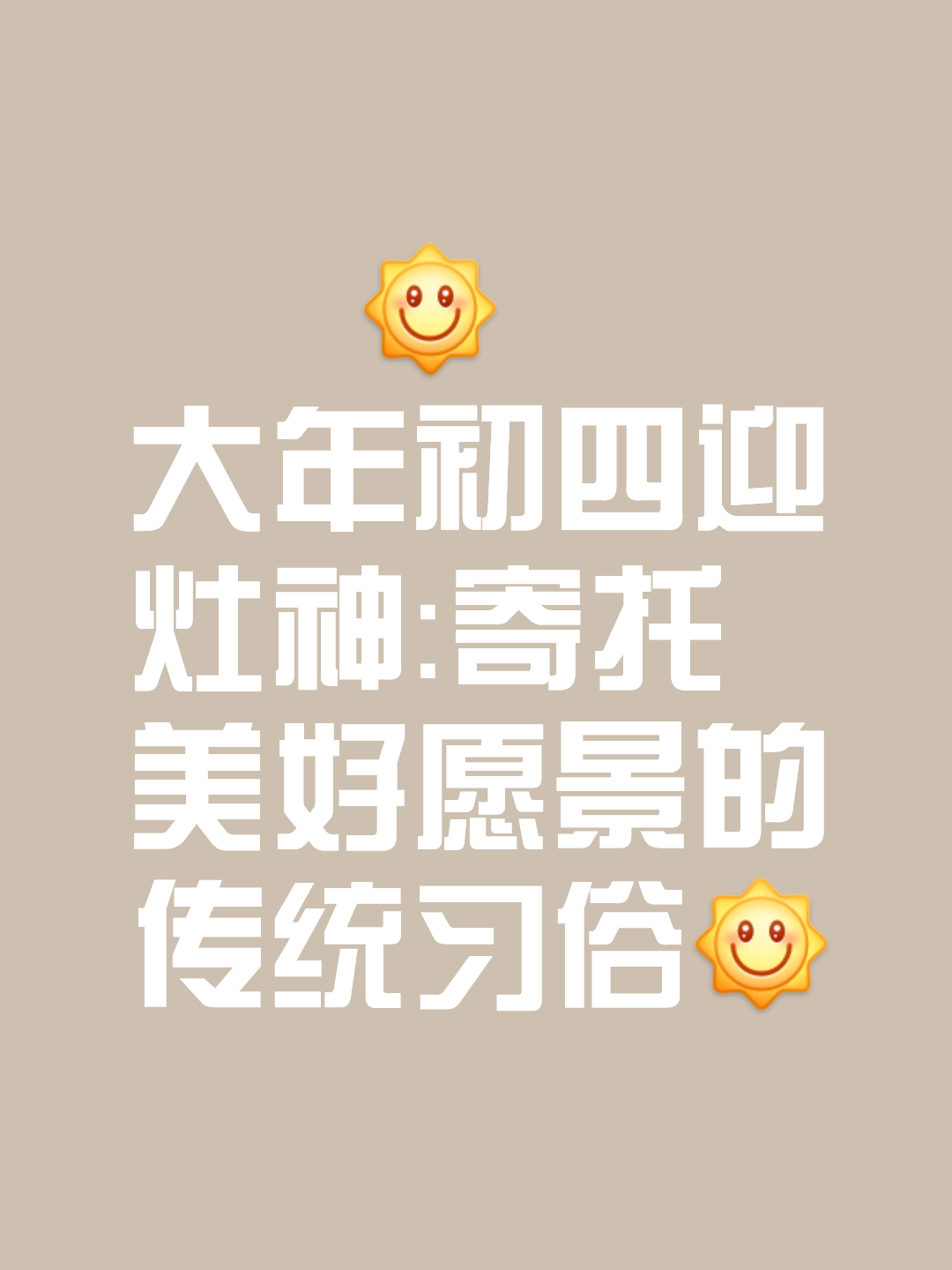 大年初四迎灶神:寄托美好愿景的传统习俗